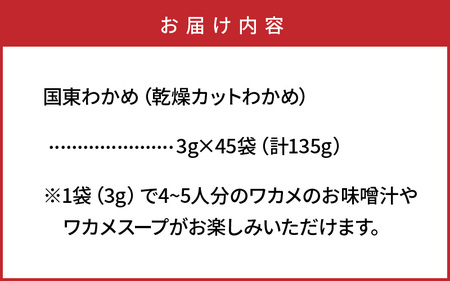 お届け内容

国東わかめ（乾燥カットわかめ）

……………………3g×45袋（計135g）

※1袋（3g）で4~5人分のワカメのお味噌汁やワカメスープがお楽しみいただけます。